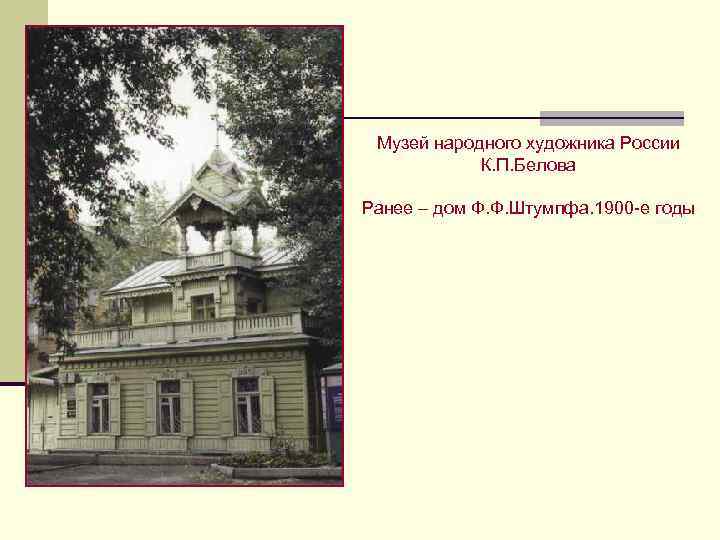 Музей народного художника России К.П.Белова

Ранее – дом Ф.Ф.Штумпфа.1900-е годы